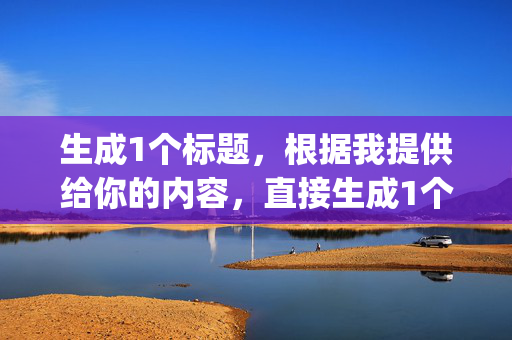 生成1个标题，根据我提供给你的内容，直接生成1个